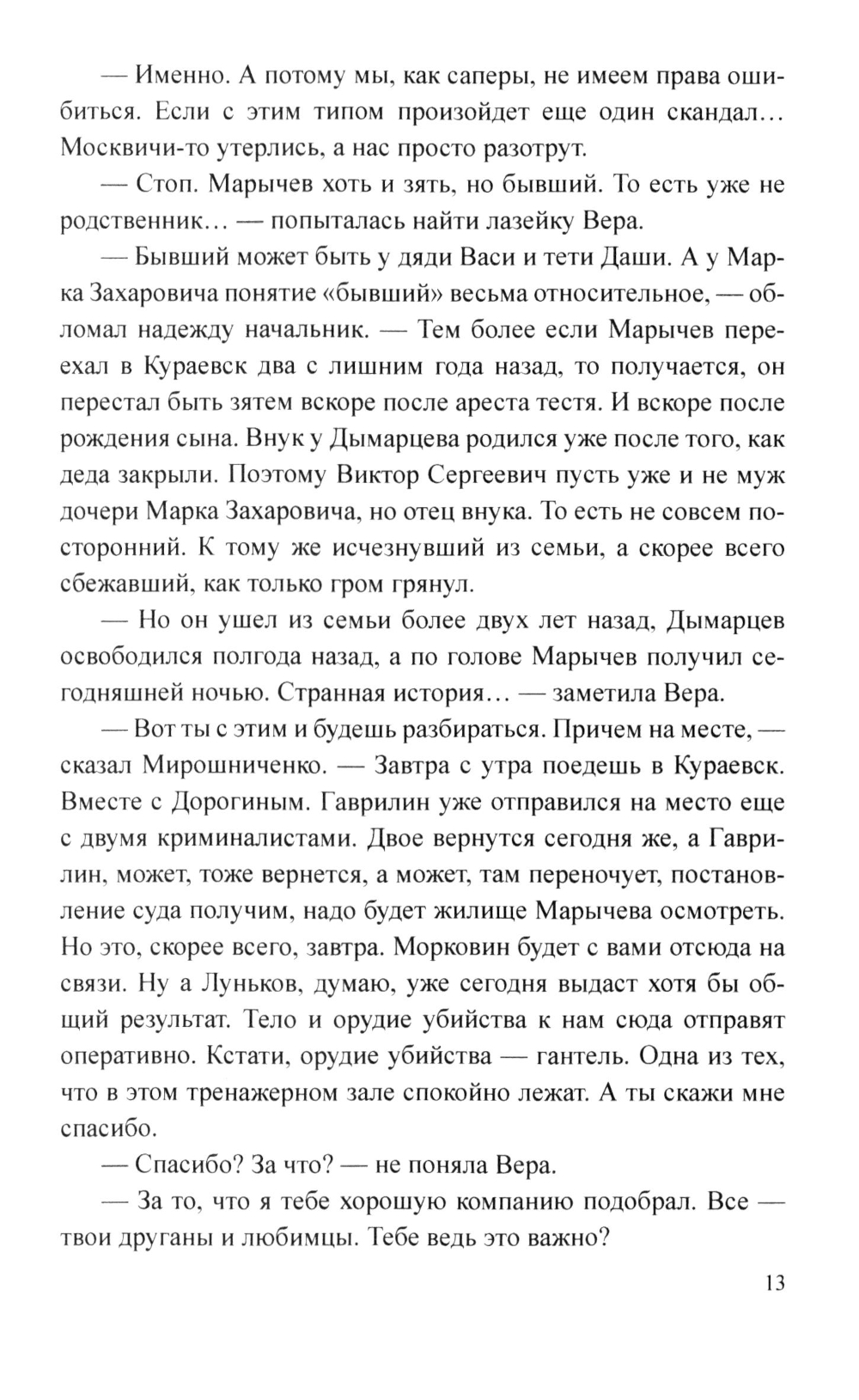 — Именно. А потому мы, как саперы, не имеем права ошибиться. Если с этим типом произойдет еще один скандал… Москвичи-то утерлись, а нас просто разотрут.

— Стоп. Марычев хоть и зять, но бывший. То есть уже не родственник… — попыталась найти лазейку Вера.

— Бывший может быть у дяди Васи и тети Даши. А у Марка Захаровича понятие «бывший» весьма относительное, — обломал надежду начальник. — Тем более если Марычев переехал в Кураевск два с лишним года назад, то получается, он перестал быть зятем вскоре после ареста тестя. И вскоре после рождения сына. Внук у Дымарцева родился уже после того, как деда закрыли. Поэтому Виктор Сергеевич пусть уже и не муж дочери Марка Захаровича, но отец внука. То есть не совсем посторонний. К тому же исчезнувший из семьи, а скорее всего сбежавший, как только гром грянул.

— Но он ушел из семьи более двух лет назад, Дымарцев освободился полгода назад, а по голове Марычев получил сегодняшней ночью. Странная история… — заметила Вера.

— Вот ты с этим и будешь разбираться. Причем на месте, — сказал Мирошниченко. — Завтра с утра поедешь в Кураевск. Вместе с Дорогиным. Гаврилин уже отправился на место еще с двумя криминалистами. Двое вернутся сегодня же, а Гаврилин, может, тоже вернется, а может, там переночует, постановление суда получим, надо будет жилище Марычева осмотреть. Но это, скорее всего, завтра. Морковин будет с вами отсюда на связи. Ну а Луньков, думаю, уже сегодня выдаст хотя бы общий результат. Тело и орудие убийства к нам сюда отправят оперативно. Кстати, орудие убийства — гантель. Одна из тех, что в этом тренажерном зале спокойно лежат. А ты скажи мне спасибо.

— Спасибо? За что? — не поняла Вера.

— За то, что я тебе хорошую компанию подобрал. Все — твои друганы и любимцы. Тебе ведь это важно?

13